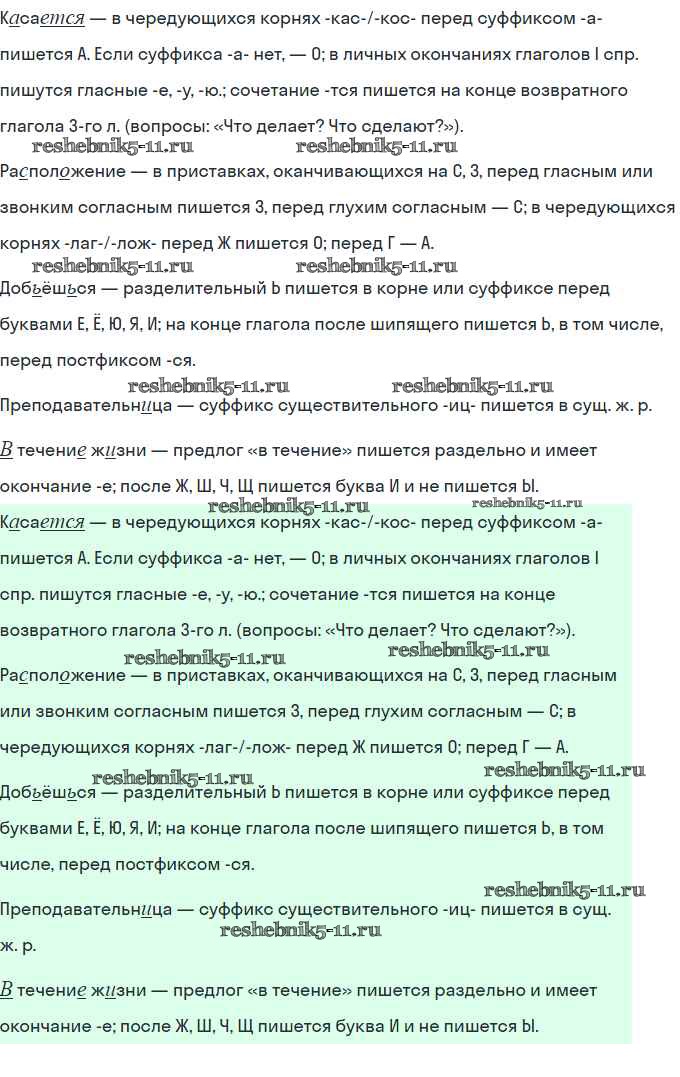 Касается — в чередующихся корнях -кас-/-кос- перед суффиксом -а- пишется А. Если суффикса -а- нет, — О; в личных окончаниях глаголов I спр. пишутся гласные -е, -у, -ю.; сочетание -тся пишется на конце возвратного глагола 3-го л. (вопросы: «Что делает? Что сделают?»).

reshebnik5-11.ru reshebnik5-11.ru

Расположение — в приставках, оканчивающихся на С, З, перед гласным или звонким согласным пишется З, перед глухим согласным — С; в чередующихся корнях -лаг-/-лож- перед Ж пишется О; перед Г — А.

reshebnik5-11.ru reshebnik5-11.ru

Добьёшься — разделительный Ь пишется в корне или суффиксе перед буквами Е, Ё, Ю, Я, И; на конце глагола после шипящего пишется Ь, в том числе, перед постфиксом -ся.

reshebnik5-11.ru reshebnik5-11.ru

Преподавательница — суффикс существительного -иц- пишется в сущ. ж. р.

В течение жизни — предлог «в течение» пишется раздельно и имеет окончание -е; после Ж, Ш, Ч, Щ пишется буква И и не пишется Ы.

reshebnik5-11.ru reshebnik5-11.ru

Касается — в чередующихся корнях -кас-/-кос- перед суффиксом -а- пишется А. Если суффикса -а- нет, — О; в личных окончаниях глаголов I спр. пишутся гласные -е, -у, -ю.; сочетание -тся пишется на конце возвратного глагола 3-го л. (вопросы: «Что делает? Что сделают?»).

reshebnik5-11.ru reshebnik5-11.ru

Расположение — в приставках, оканчивающихся на С, З, перед гласным или звонким согласным пишется З, перед глухим согласным — С; в чередующихся корнях -лаг-/-лож- перед Ж пишется О; перед Г — А.

reshebnik5-11.ru reshebnik5-11.ru

Добьёшься — разделительный Ь пишется в корне или суффиксе перед буквами Е, Ё, Ю, Я, И; на конце глагола после шипящего пишется Ь, в том числе, перед постфиксом -ся.

reshebnik5-11.ru

Преподавательница — суффикс существительного -иц- пишется в сущ. ж. р.

reshebnik5-11.ru

В течение жизни — предлог «в течение» пишется раздельно и имеет окончание -е; после Ж, Ш, Ч, Щ пишется буква И и не пишется Ы.